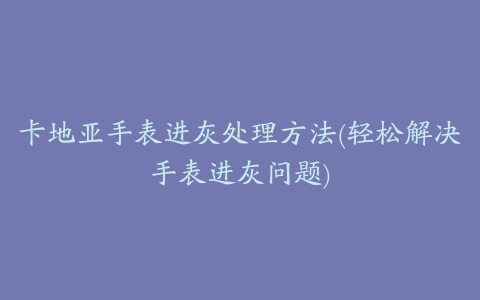 卡地亚手表进灰处理方法(轻松解决手表进灰问题)